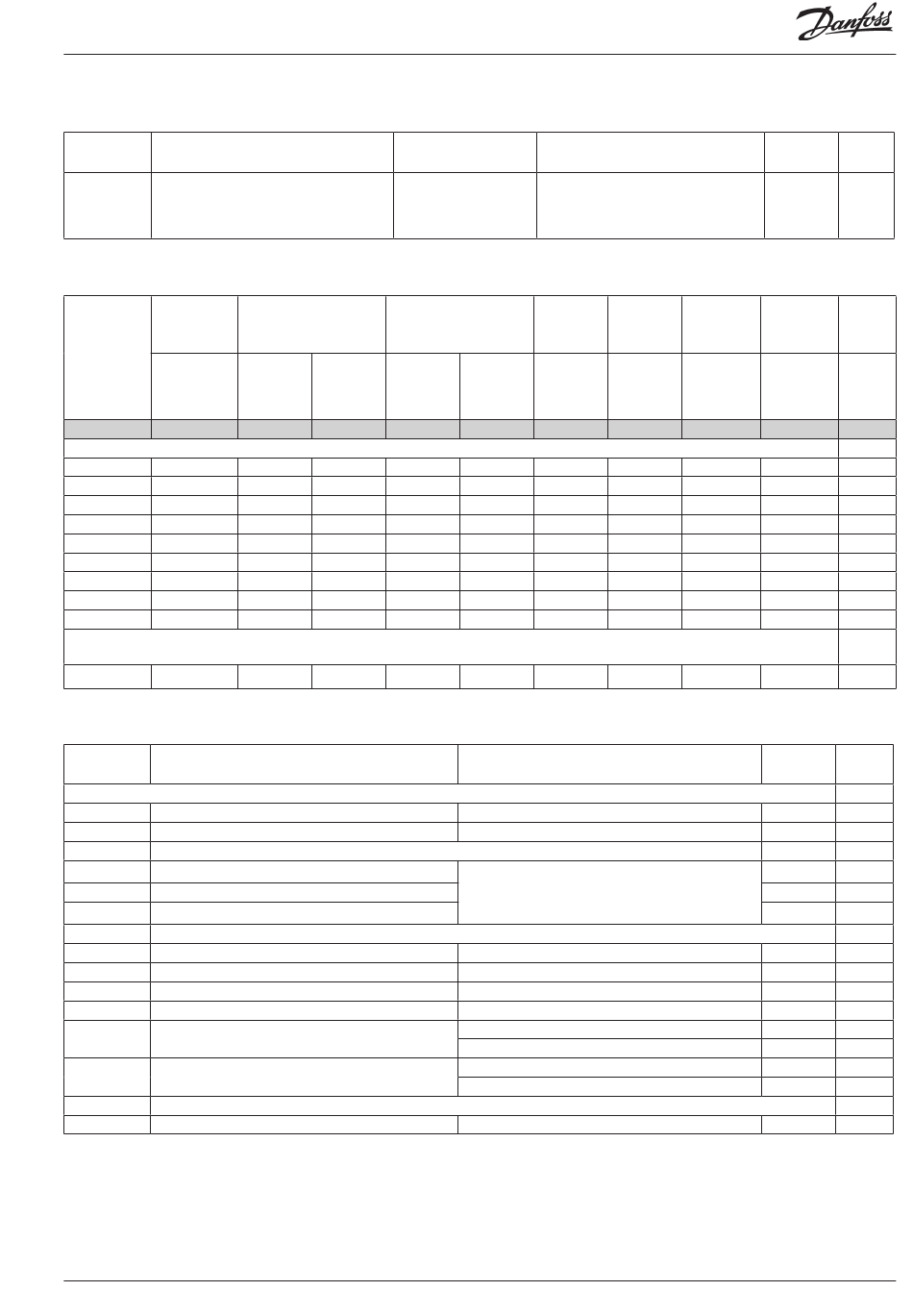 Danfoss